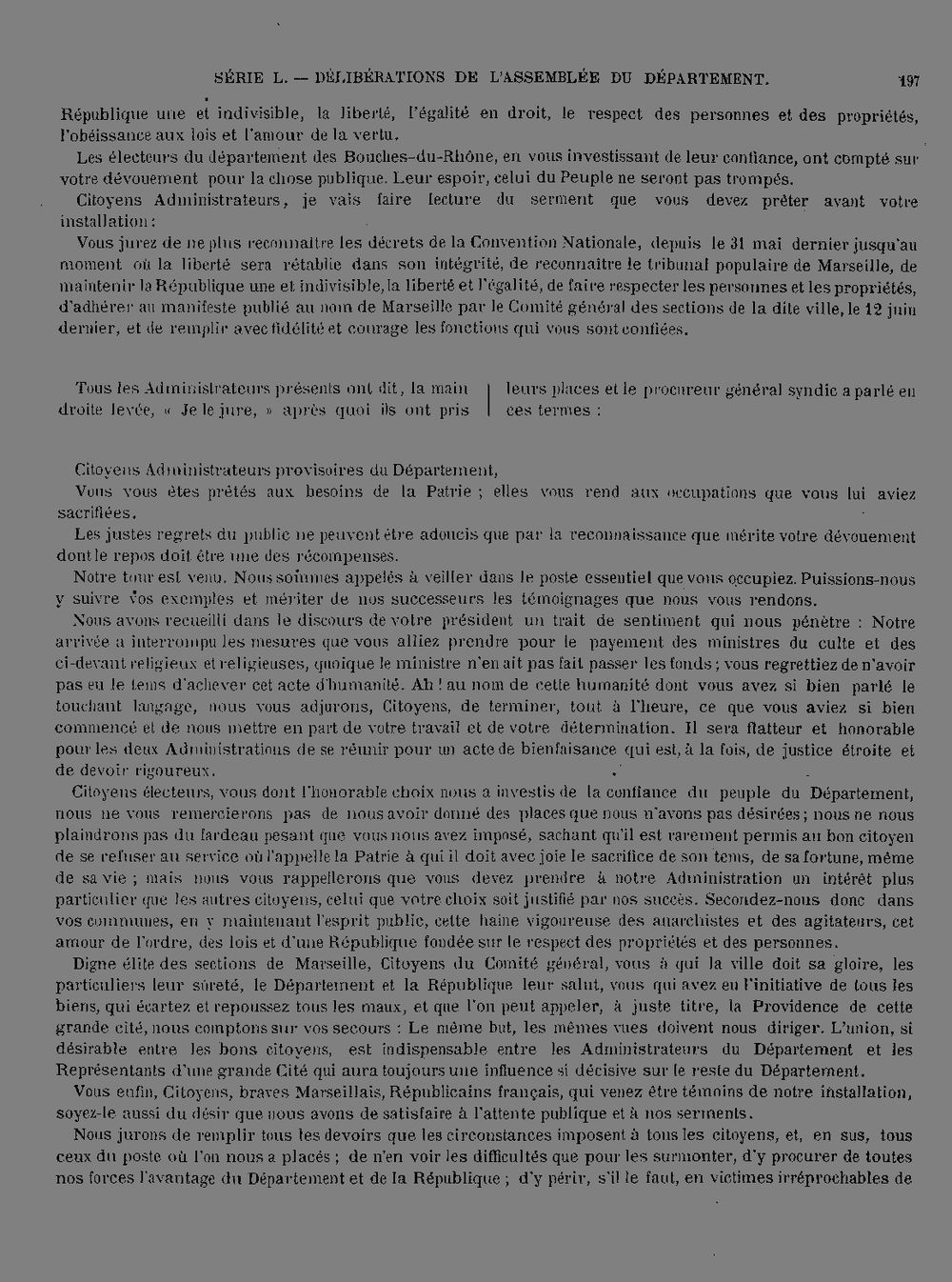 SÉRIE L. — DÉLIBÉRATIONS DE L'ASSEMBLÉE DU DÉPARTEMENT. 197

République une et indivisible, la liberté, l'égalité en droit, le respect des personnes et des propriétés, l'obéissance aux lois et l'amour de la vertu.

Les électeurs du département des Bouches-du-Rhône, en vous investissant de leur confiance, ont compté sur votre dévouement pour la chose publique. Leur espoir, celui du Peuple ne seront pas trompés.

Citoyens Administrateurs, je vais faire lecture du serment que vous devez prêter avant votre installation :

Vous jurez de ne plus reconnaître les décrets de la Convention Nationale, depuis le 31 mai dernier jusqu'au moment où la liberté sera rétablie dans son intégrité, de reconnaître le tribunal populaire de Marseille, de maintenir la République une et indivisible, la liberté et l'égalité, de faire respecter les personnes et les propriétés, d'adhérer au manifeste publié au nom de Marseille par le Comité général des sections de la dite ville, le 12 juin dernier, et de remplir avec fidélité et courage les fonctions qui vous sont confiées.

Tous les Administrateurs présents ont dit, la main droite levée, « Je le jure, » après quoi ils ont pris leurs places et le procureur général syndic a parlé en ces termes :

Citoyens Administrateurs provisoires du Département,

Vous vous êtes prêtés aux besoins de la Patrie ; elles vous rend aux occupations que vous lui aviez sacrifiées.

Les justes regrets du public ne peuvent être adoucis que par la reconnaissance que mérite votre dévouement dont le repos doit être une des récompenses.

Notre tour est venu. Nous sommes appelés à veiller dans le poste essentiel que vous occupiez. Puissions-nous y suivre vos exemples et mériter de nos successeurs les témoignages que nous vous rendons.

Nous avons recueilli dans le discours de votre président un trait de sentiment qui nous pénètre : Notre arrivée a interrompu les mesures que vous alliez prendre pour le payement des ministres du culte et des ci-devant religieux et religieuses, quoique le ministre n'en ait pas fait passer les fonds ; vous regrettiez de n'avoir pas eu le tems d'achever cet acte d'humanité. Ah ! au nom de cette humanité dont vous avez si bien parlé le touchant langage, nous vous adjurons, Citoyens, de terminer, tout à l'heure, ce que vous aviez si bien commencé et de nous mettre en part de votre travail et de votre détermination. Il sera flatteur et honorable pour les deux Administrations de se réunir pour un acte de bienfaisance qui est, à la fois, de justice étroite et de devoir rigoureux.

Citoyens électeurs, vous dont l'honorable choix nous a investis de la confiance du peuple du Département, nous ne vous remercierons pas de nous avoir donné des places que nous n'avons pas désirées ; nous ne nous plaindrons pas du fardeau pesant que vous nous avez imposé, sachant qu'il est rarement permis au bon citoyen de se refuser au service où l'appelle la Patrie à qui il doit avec joie le sacrifice de son tems, de sa fortune, même de sa vie ; mais nous vous rappellerons que vous devez prendre à notre Administration un intérêt plus particulier que les autres citoyens, celui que votre choix soit justifié par nos succès. Secondez-nous donc dans vos communes, en y maintenant l'esprit public, cette haine vigoureuse des anarchistes et des agitateurs, cet amour de l'ordre, des lois et d'une République fondée sur le respect des propriétés et des personnes.

Digne élite des sections de Marseille, Citoyens du Comité général, vous à qui la ville doit sa gloire, les particuliers leur sûreté, le Département et la République leur salut, vous qui avez eu l'initiative de tous les biens, qui écartez et repoussez tous les maux, et que l'on peut appeler, à juste titre, la Providence de cette grande cité, nous comptons sur vos secours : Le même but, les mêmes vues doivent nous diriger. L'union, si désirable entre les bons citoyens, est indispensable entre les Administrateurs du Département et les Représentants d'une grande Cité qui aura toujours une influence si décisive sur le reste du Département.

Vous enfin, Citoyens, braves Marseillais, Républicains français, qui venez être témoins de notre installation, soyez-le aussi du désir que nous avons de satisfaire à l'attente publique et à nos serments.

Nous jurons de remplir tous les devoirs que les circonstances imposent à tous les citoyens, et, en sus, tous ceux du poste où l'on nous a placés ; de n'en voir les difficultés que pour les surmonter, d'y procurer de toutes nos forces l'avantage du Département et de la République ; d'y périr, s'il le faut, en victimes irréprochables de